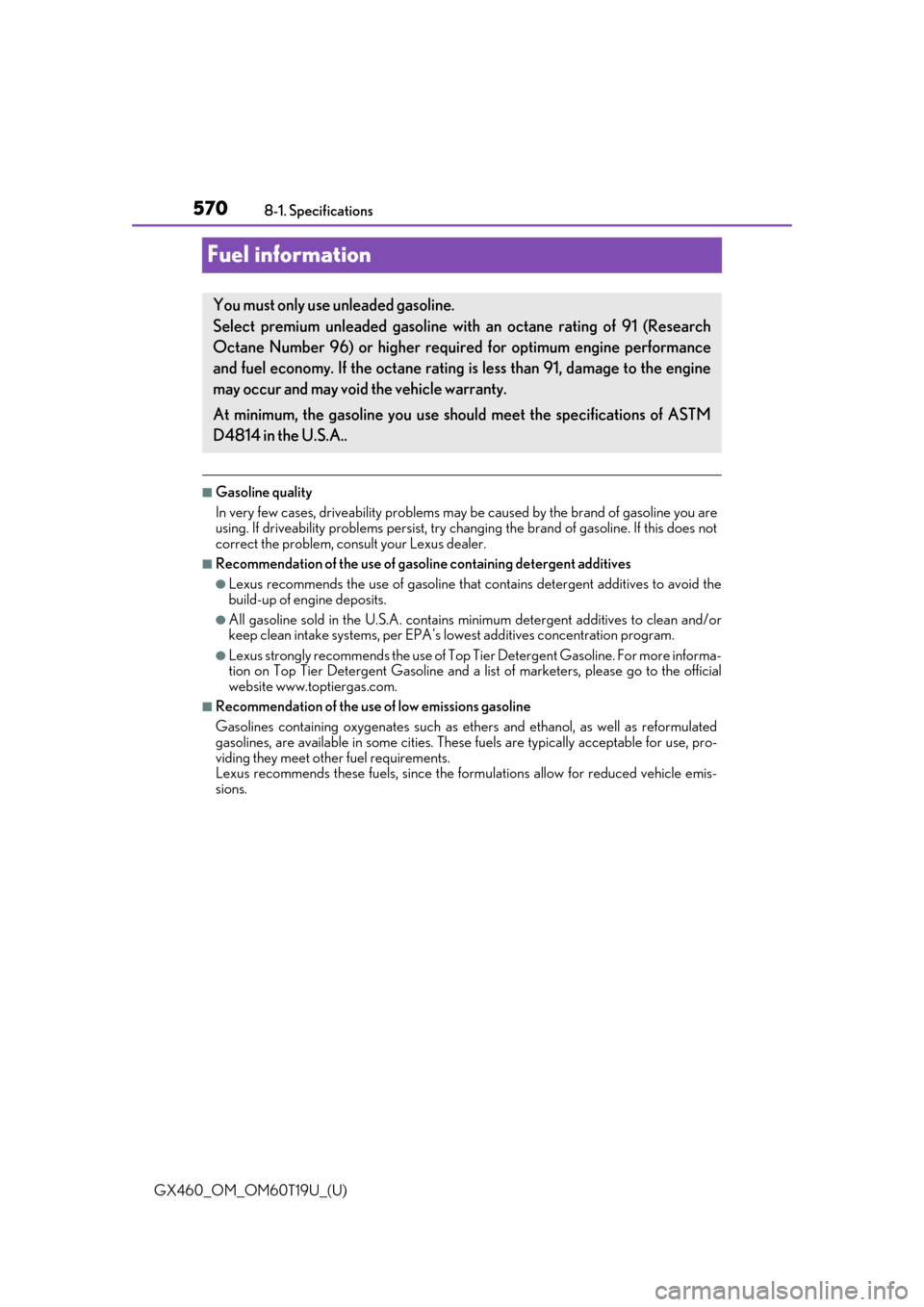 570 8-1. Specifications

Fuel information

You must only use unleaded gasoline.
Select premium unleaded gasoline with an octane rating of 91 (Research Octane Number 96) or higher required for optimum engine performance and fuel economy. If the octane rating is less than 91, damage to the engine may occur and may void the vehicle warranty.

At minimum, the gasoline you use should meet the specifications of ASTM D4814 in the U.S.A..

■Gasoline quality
In very few cases, driveability problems may be caused by the brand of gasoline you are using. If driveability problems persist, try changing the brand of gasoline. If this does not correct the problem, consult your Lexus dealer.

■Recommendation of the use of gasoline containing detergent additives
●Lexus recommends the use of gasoline that contains detergent additives to avoid the build-up of engine deposits.
●All gasoline sold in the U.S.A. contains minimum detergent additives to clean and/or keep clean intake systems, per EPA's lowest additives concentration program.
●Lexus strongly recommends the use of Top Tier Detergent Gasoline. For more information on Top Tier Detergent Gasoline and a list of marketers, please go to the official website www.toptiergas.com.

■Recommendation of the use of low emissions gasoline
Gasolines containing oxygenates such as ethers and ethanol, as well as reformulated gasolines, are available in some cities. These fuels are typically acceptable for use, providing they meet other fuel requirements.
Lexus recommends these fuels, since the formulations allow for reduced vehicle emissions.

GX460_OM_OM60T19U_(U)

carmanualsonline.info